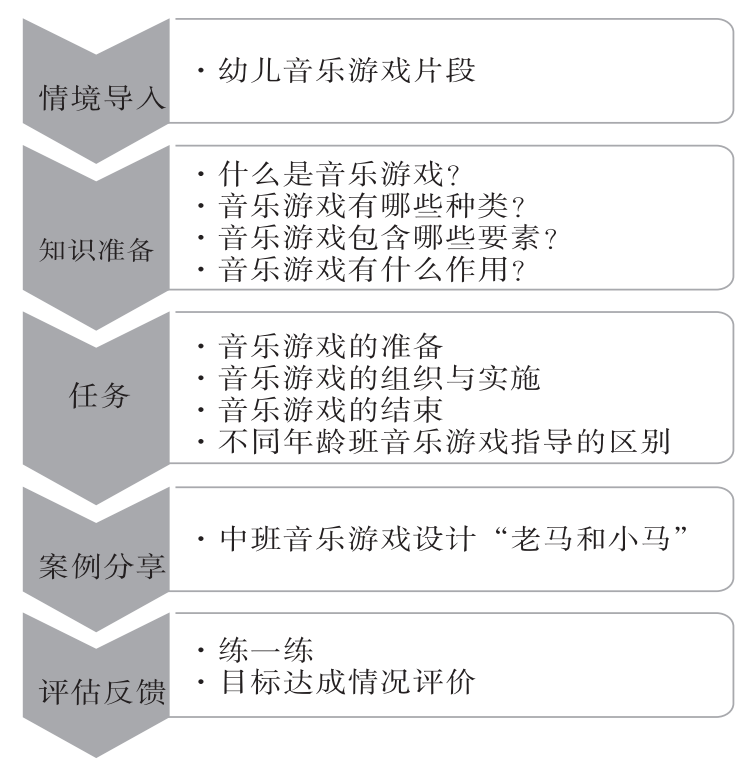 情境导入

· 幼儿音乐游戏片段

知识准备

· 什么是音乐游戏?
· 音乐游戏有哪些种类?
· 音乐游戏包含哪些要素?
· 音乐游戏有什么作用?

任务

· 音乐游戏的准备
· 音乐游戏的组织与实施
· 音乐游戏的结束
· 不同年龄班音乐游戏指导的区别

案例分享

· 中班音乐游戏设计“老马和小马”

评估反馈

· 练一练
· 目标达成情况评价